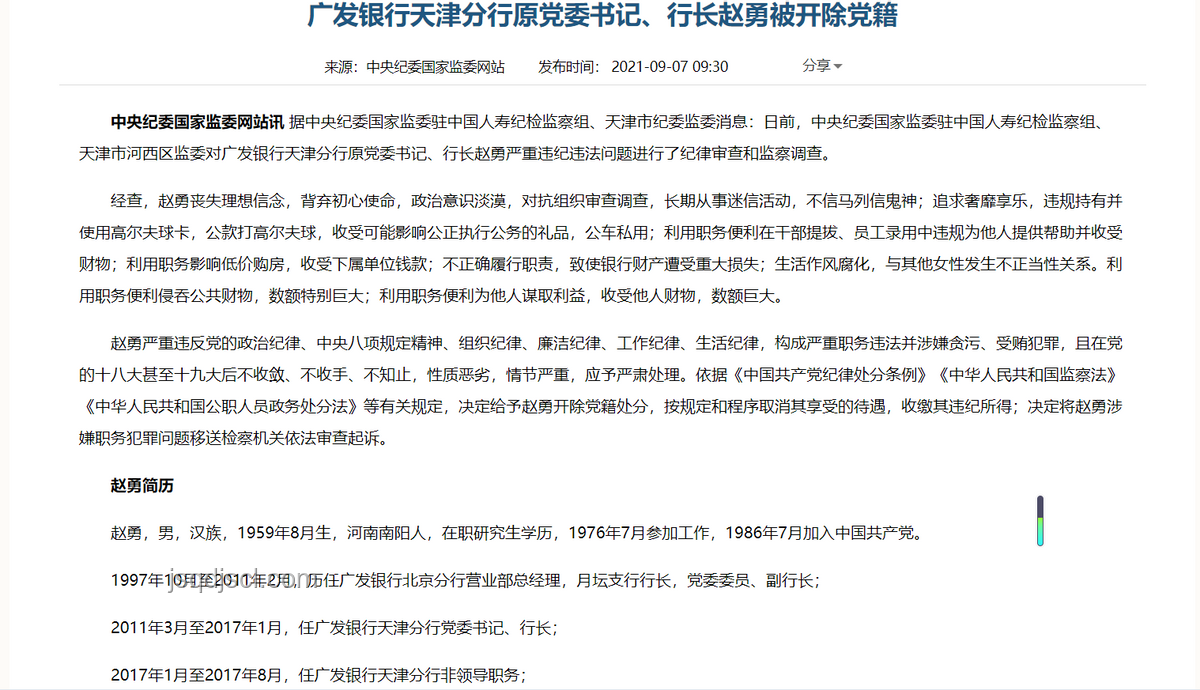 广发银行天津分行原党委书记、行长赵勇被开除党籍

来源：中央纪委国家监委网站　发布时间：2021-09-07 09:30　分享

中央纪委国家监委网站讯 据中央纪委国家监委驻中国人寿纪检监察组、天津市纪委监委消息：日前，中央纪委国家监委驻中国人寿纪检监察组、天津市河西区监委对广发银行天津分行原党委书记、行长赵勇严重违纪违法问题进行了纪律审查和监察调查。

经查，赵勇丧失理想信念，背弃初心使命，政治意识淡漠，对抗组织审查调查，长期从事迷信活动，不信马列信鬼神；追求奢靡享乐，违规持有并使用高尔夫球卡，公款打高尔夫球，收受可能影响公正执行公务的礼品，公车私用；利用职务便利在干部提拔、员工录用中违规为他人提供帮助并收受财物；利用职务影响低价购房，收受下属单位钱款；不正确履行职责，致使银行财产遭受重大损失；生活作风腐化，与其他女性发生不正当性关系。利用职务便利侵吞公共财物，数额特别巨大；利用职务便利为他人谋取利益，收受他人财物，数额巨大。

赵勇严重违反党的政治纪律、中央八项规定精神、组织纪律、廉洁纪律、工作纪律、生活纪律，构成严重职务违法并涉嫌贪污、受贿犯罪，且在党的十八大甚至十九大后不收敛、不收手、不知止，性质恶劣，情节严重，应予严肃处理。依据《中国共产党纪律处分条例》《中华人民共和国监察法》《中华人民共和国公职人员政务处分法》等有关规定，决定给予赵勇开除党籍处分，按规定和程序取消其享受的待遇，收缴其违纪所得；决定将赵勇涉嫌职务犯罪问题移送检察机关依法审查起诉。

赵勇简历

赵勇，男，汉族，1959年8月生，河南南阳人，在职研究生学历，1976年7月参加工作，1986年7月加入中国共产党。

1997年10月至2011年2月，历任广发银行北京分行营业部总经理，月坛支行行长，党委委员、副行长；

2011年3月至2017年1月，任广发银行天津分行党委书记、行长；

2017年1月至2017年8月，任广发银行天津分行非领导职务；